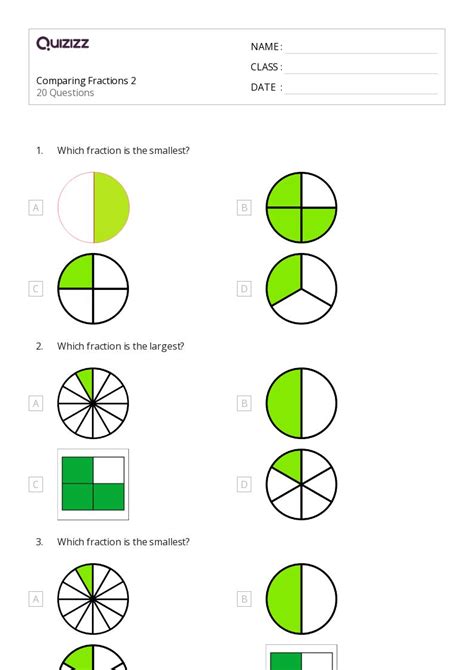 Quizizz

NAME :
CLASS :
DATE :

Comparing Fractions 2
20 Questions

1. Which fraction is the smallest?

A

B

C

D

2. Which fraction is the largest?

A

B

C

D

3. Which fraction is the smallest?

A

B